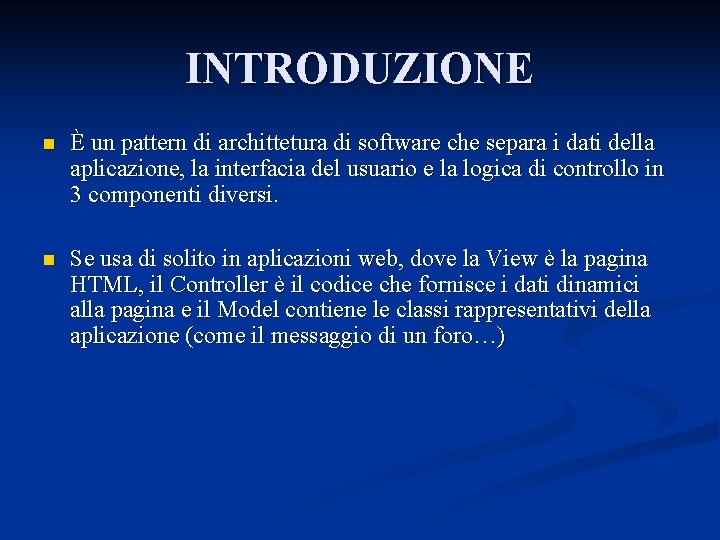 INTRODUZIONE

È un pattern di archittetura di software che separa i dati della aplicazione, la interfacia del usuario e la logica di controllo in 3 componenti diversi.

Se usa di solito in aplicazioni web, dove la View è la pagina HTML, il Controller è il codice che fornisce i dati dinamici alla pagina e il Model contiene le classi rappresentativi della aplicazione (come il messaggio di un foro…)